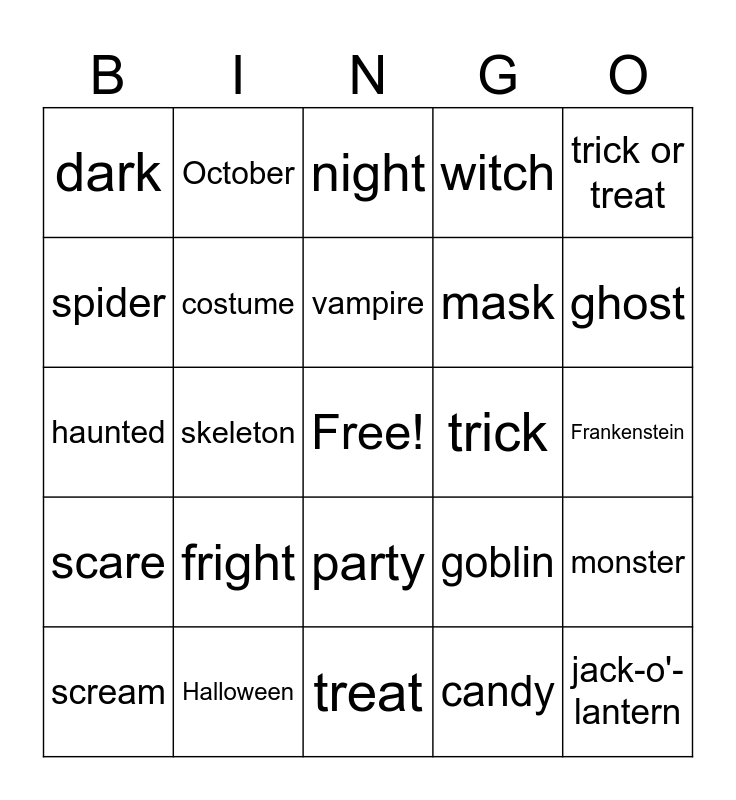 | B | I | N | G | O |
|---|---|---|---|---|
| dark | October | night | witch | trick or treat |
| spider | costume | vampire | mask | ghost |
| haunted | skeleton | Free! | trick | Frankenstein |
| scare | fright | party | goblin | monster |
| scream | Halloween | treat | candy | jack-o'-lantern |